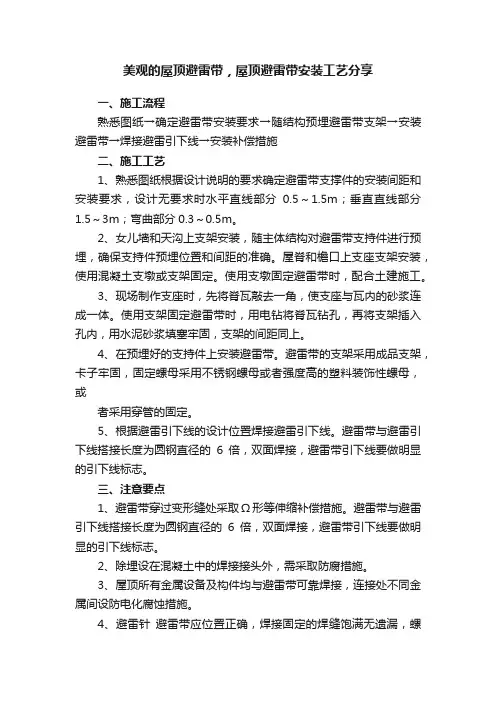 美观的屋顶避雷带，屋顶避雷带安装工艺分享

一、施工流程

熟悉图纸→确定避雷带安装要求→随结构预埋避雷带支架→安装避雷带→焊接避雷引下线→安装补偿措施

二、施工工艺

1、熟悉图纸根据设计说明的要求确定避雷带支撑件的安装间距和安装要求，设计无要求时水平直线部分 0.5～1.5m；垂直直线部分 1.5～3m；弯曲部分 0.3～0.5m。

2、女儿墙和天沟上支架安装，随主体结构对避雷带支持件进行预埋，确保支持件预埋位置和间距的准确。屋脊和檐口上支座支架安装，使用混凝土支墩或支架固定。使用支墩固定避雷带时，配合土建施工。

3、现场制作支座时，先将脊瓦敲去一角，使支座与瓦内的砂浆连成一体。使用支架固定避雷带时，用电钻将脊瓦钻孔，再将支架插入孔内，用水泥砂浆填塞牢固，支架的间距同上。

4、在预埋好的支持件上安装避雷带。避雷带的支架采用成品支架，卡子牢固，固定螺母采用不锈钢螺母或者强度高的塑料装饰性螺母，或

者采用穿管的固定。

5、根据避雷引下线的设计位置焊接避雷引下线。避雷带与避雷引下线搭接长度为圆钢直径的 6 倍，双面焊接，避雷带引下线要做明显的引下线标志。

三、注意要点

1、避雷带穿过变形缝处采取Ω形等伸缩补偿措施。避雷带与避雷引下线搭接长度为圆钢直径的 6 倍，双面焊接，避雷带引下线要做明显的引下线标志。

2、除埋设在混凝土中的焊接接头外，需采取防腐措施。

3、屋顶所有金属设备及构件均与避雷带可靠焊接，连接处不同金属间设防电化腐蚀措施。

4、避雷针 避雷带应位置正确，焊接固定的焊缝饱满无遗漏，螺